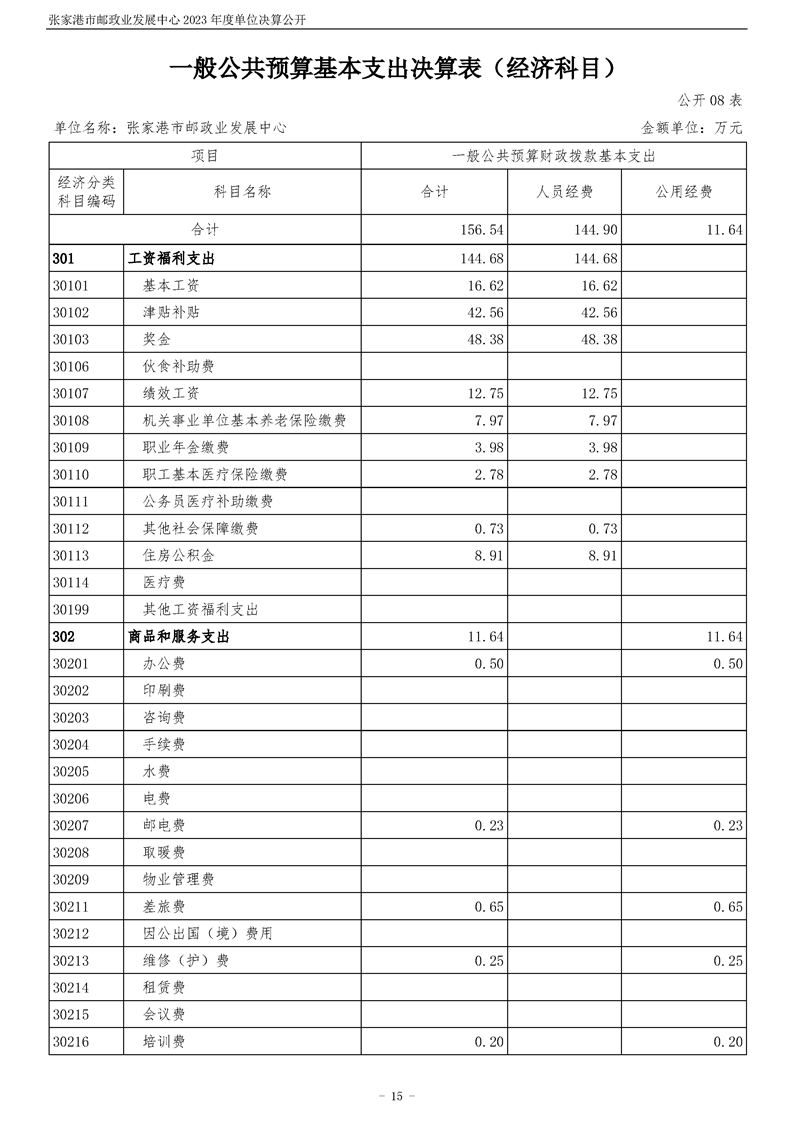 张家港市邮政业发展中心2023年度单位决算公开

一般公共预算基本支出决算表（经济科目）

公开08表

单位名称：张家港市邮政业发展中心 金额单位：万元

| 项目 | | 一般公共预算财政拨款基本支出 | | |
|---|---|---|---|---|
| 经济分类科目编码 | 科目名称 | 合计 | 人员经费 | 公用经费 |
| 合计 | | 156.54 | 144.90 | 11.64 |
| 301 | 工资福利支出 | 144.68 | 144.68 | |
| 30101 | 基本工资 | 16.62 | 16.62 | |
| 30102 | 津贴补贴 | 42.56 | 42.56 | |
| 30103 | 奖金 | 48.38 | 48.38 | |
| 30106 | 伙食补助费 | | | |
| 30107 | 绩效工资 | 12.75 | 12.75 | |
| 30108 | 机关事业单位基本养老保险缴费 | 7.97 | 7.97 | |
| 30109 | 职业年金缴费 | 3.98 | 3.98 | |
| 30110 | 职工基本医疗保险缴费 | 2.78 | 2.78 | |
| 30111 | 公务员医疗补助缴费 | | | |
| 30112 | 其他社会保障缴费 | 0.73 | 0.73 | |
| 30113 | 住房公积金 | 8.91 | 8.91 | |
| 30114 | 医疗费 | | | |
| 30199 | 其他工资福利支出 | | | |
| 302 | 商品和服务支出 | 11.64 | | 11.64 |
| 30201 | 办公费 | 0.50 | | 0.50 |
| 30202 | 印刷费 | | | |
| 30203 | 咨询费 | | | |
| 30204 | 手续费 | | | |
| 30205 | 水费 | | | |
| 30206 | 电费 | | | |
| 30207 | 邮电费 | 0.23 | | 0.23 |
| 30208 | 取暖费 | | | |
| 30209 | 物业管理费 | | | |
| 30211 | 差旅费 | 0.65 | | 0.65 |
| 30212 | 因公出国（境）费用 | | | |
| 30213 | 维修（护）费 | 0.25 | | 0.25 |
| 30214 | 租赁费 | | | |
| 30215 | 会议费 | | | |
| 30216 | 培训费 | 0.20 | | 0.20 |

- 15 -